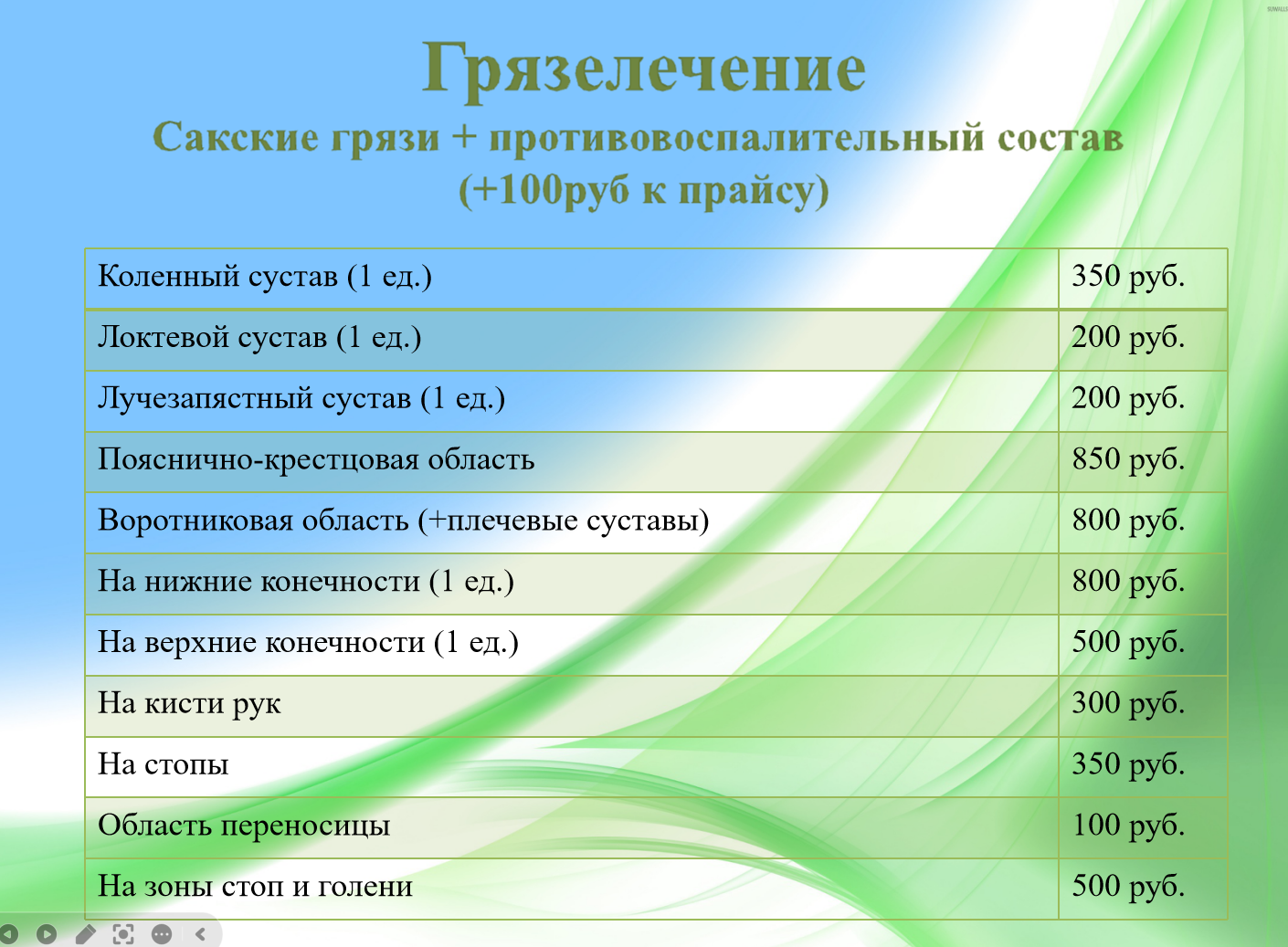 Грязелечение
Сакские грязи + противовоспалительный состав
(+100руб к прайсу)

| Коленный сустав (1 ед.) | 350 руб. |
|---|---|
| Локтевой сустав (1 ед.) | 200 руб. |
| Лучезапястный сустав (1 ед.) | 200 руб. |
| Пояснично-крестцовая область | 850 руб. |
| Воротниковая область (+плечевые суставы) | 800 руб. |
| На нижние конечности (1 ед.) | 800 руб. |
| На верхние конечности (1 ед.) | 500 руб. |
| На кисти рук | 300 руб. |
| На стопы | 350 руб. |
| Область переносицы | 100 руб. |
| На зоны стоп и голени | 500 руб. |